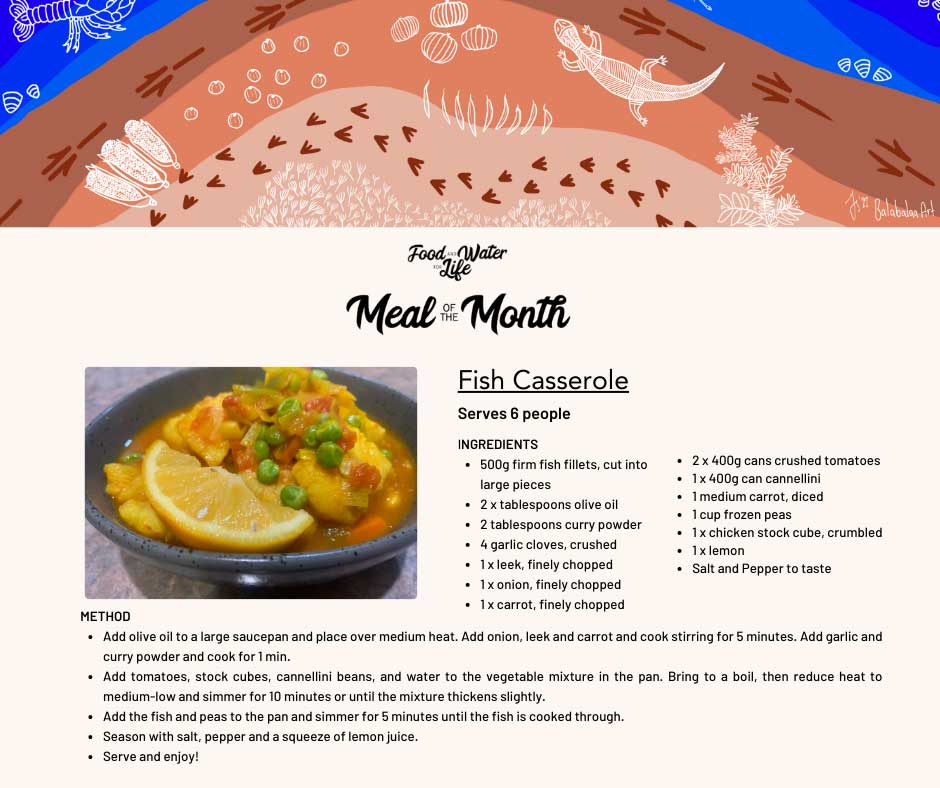 Balabalaa Art

Food AND Water FOR Life

Meal OF THE Month

Fish Casserole

Serves 6 people

INGREDIENTS
- 500g firm fish fillets, cut into large pieces
- 2 x tablespoons olive oil
- 2 tablespoons curry powder
- 4 garlic cloves, crushed
- 1 x leek, finely chopped
- 1 x onion, finely chopped
- 1 x carrot, finely chopped

- 2 x 400g cans crushed tomatoes
- 1 x 400g can cannellini
- 1 medium carrot, diced
- 1 cup frozen peas
- 1 x chicken stock cube, crumbled
- 1 x lemon
- Salt and Pepper to taste

METHOD
- Add olive oil to a large saucepan and place over medium heat. Add onion, leek and carrot and cook stirring for 5 minutes. Add garlic and curry powder and cook for 1 min.
- Add tomatoes, stock cubes, cannellini beans, and water to the vegetable mixture in the pan. Bring to a boil, then reduce heat to medium-low and simmer for 10 minutes or until the mixture thickens slightly.
- Add the fish and peas to the pan and simmer for 5 minutes until the fish is cooked through.
- Season with salt, pepper and a squeeze of lemon juice.
- Serve and enjoy!